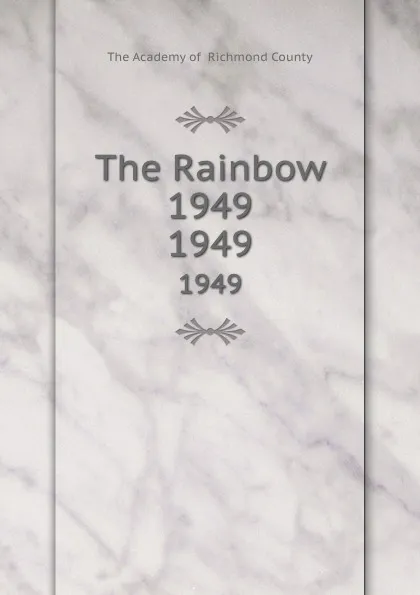 The Academy of Richmond County

The Rainbow
1949
1949

1949